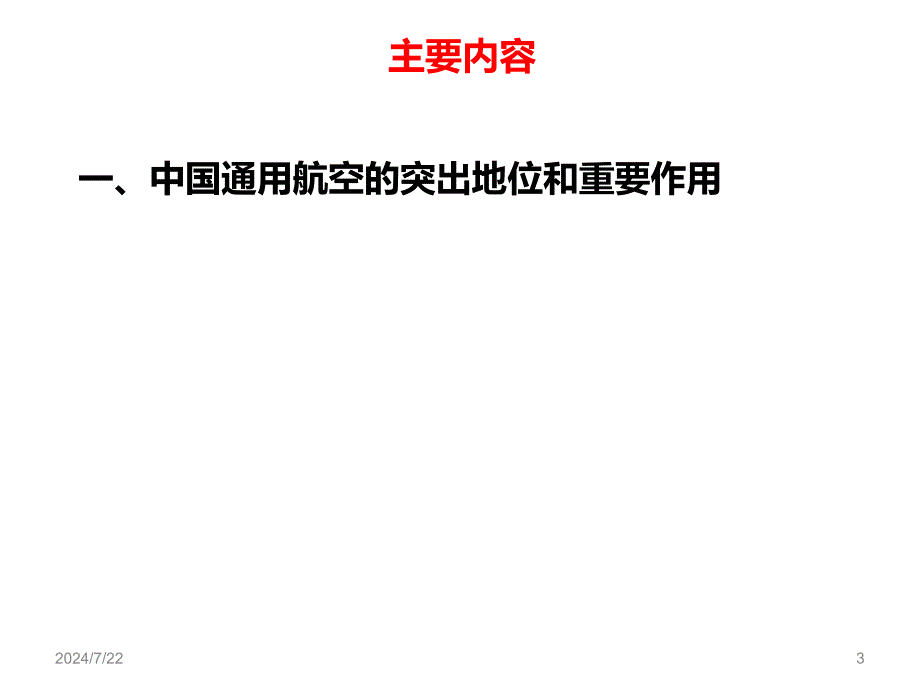 主要内容

一、中国通用航空的突出地位和重要作用

2024/7/22

3